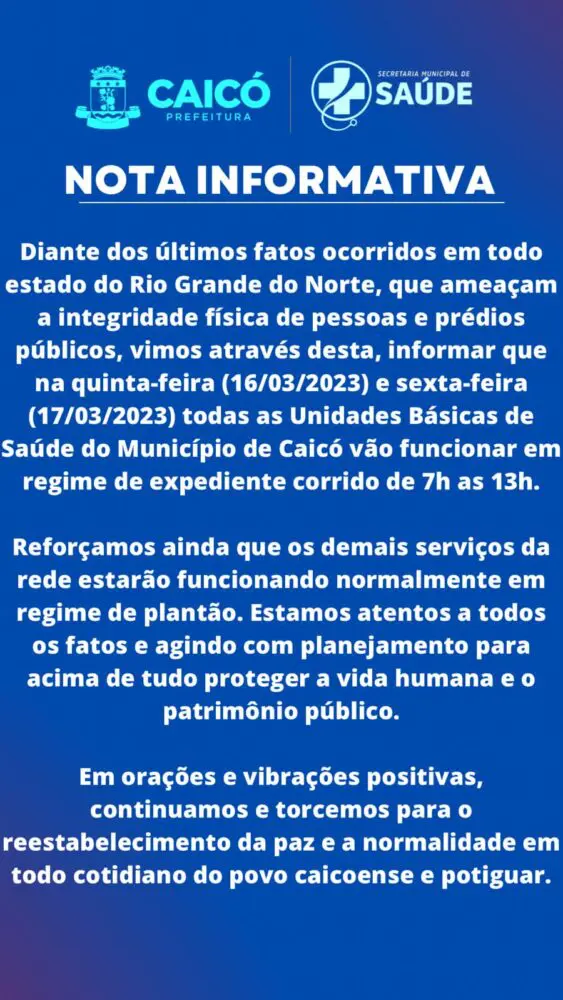 CAICÓ
PREFEITURA

SECRETARIA MUNICIPAL DE
SAÚDE

NOTA INFORMATIVA

Diante dos últimos fatos ocorridos em todo estado do Rio Grande do Norte, que ameaçam a integridade física de pessoas e prédios públicos, vimos através desta, informar que na quinta-feira (16/03/2023) e sexta-feira (17/03/2023) todas as Unidades Básicas de Saúde do Município de Caicó vão funcionar em regime de expediente corrido de 7h as 13h.

Reforçamos ainda que os demais serviços da rede estarão funcionando normalmente em regime de plantão. Estamos atentos a todos os fatos e agindo com planejamento para acima de tudo proteger a vida humana e o patrimônio público.

Em orações e vibrações positivas, continuamos e torcemos para o reestabelecimento da paz e a normalidade em todo cotidiano do povo caicoense e potiguar.